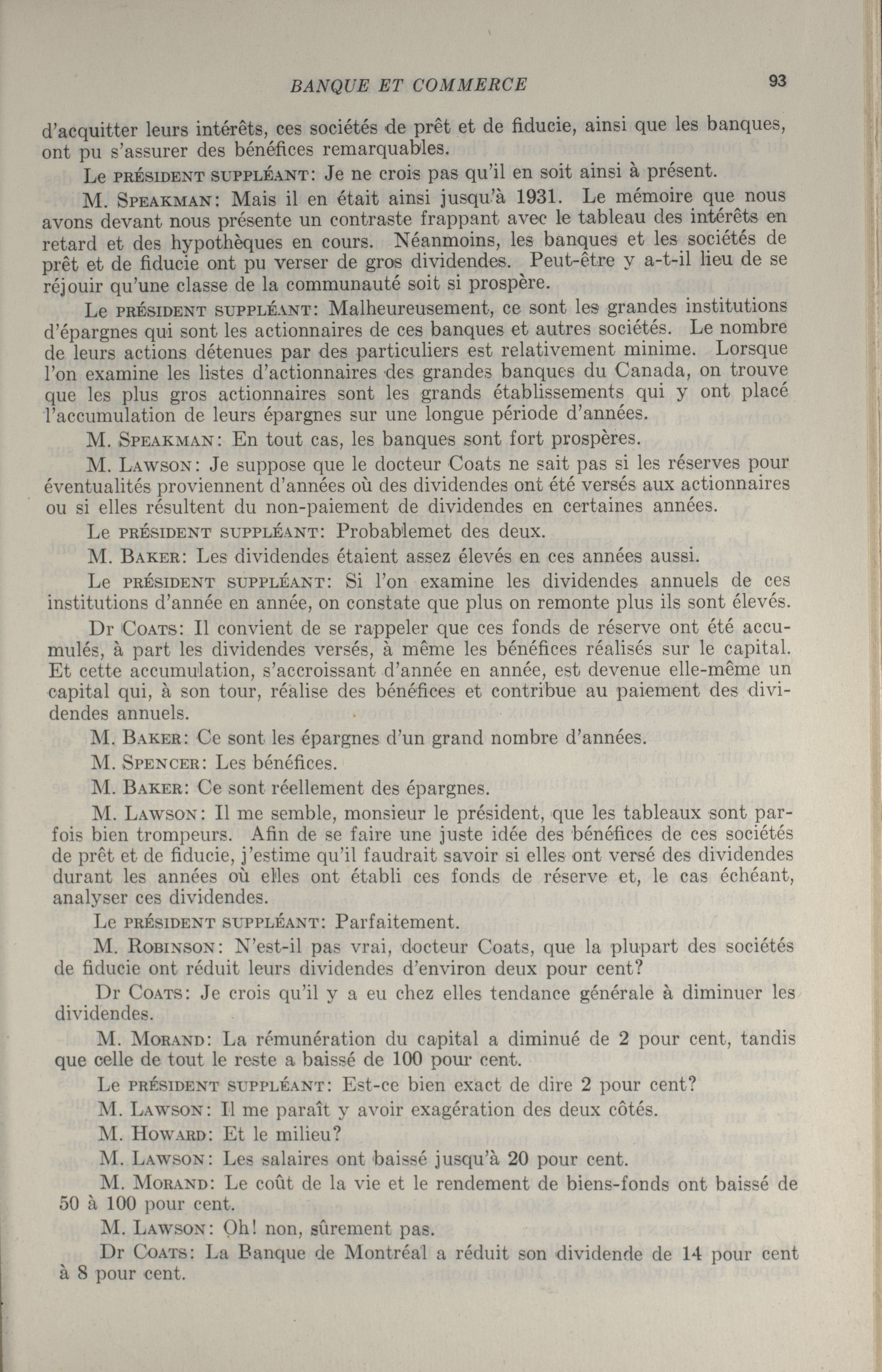 BANQUE ET COMMERCE 93

d'acquitter leurs intérêts, ces sociétés de prêt et de fiducie, ainsi que les banques, ont pu s'assurer des bénéfices remarquables.

Le PRÉSIDENT SUPPLÉANT: Je ne crois pas qu'il en soit ainsi à présent.

M. SPEAKMAN: Mais il en était ainsi jusqu'à 1931. Le mémoire que nous avons devant nous présente un contraste frappant avec le tableau des intérêts en retard et des hypothèques en cours. Néanmoins, les banques et les sociétés de prêt et de fiducie ont pu verser de gros dividendes. Peut-être y a-t-il lieu de se réjouir qu'une classe de la communauté soit si prospère.

Le PRÉSIDENT SUPPLÉANT: Malheureusement, ce sont les grandes institutions d'épargnes qui sont les actionnaires de ces banques et autres sociétés. Le nombre de leurs actions détenues par des particuliers est relativement minime. Lorsque l'on examine les listes d'actionnaires des grandes banques du Canada, on trouve que les plus gros actionnaires sont les grands établissements qui y ont placé l'accumulation de leurs épargnes sur une longue période d'années.

M. SPEAKMAN: En tout cas, les banques sont fort prospères.

M. LAWSON: Je suppose que le docteur Coats ne sait pas si les réserves pour éventualités proviennent d'années où des dividendes ont été versés aux actionnaires ou si elles résultent du non-paiement de dividendes en certaines années.

Le PRÉSIDENT SUPPLÉANT: Probablemet des deux.

M. BAKER: Les dividendes étaient assez élevés en ces années aussi.

Le PRÉSIDENT SUPPLÉANT: Si l'on examine les dividendes annuels de ces institutions d'année en année, on constate que plus on remonte plus ils sont élevés.

Dr COATS: Il convient de se rappeler que ces fonds de réserve ont été accumulés, à part les dividendes versés, à même les bénéfices réalisés sur le capital. Et cette accumulation, s'accroissant d'année en année, est devenue elle-même un capital qui, à son tour, réalise des bénéfices et contribue au paiement des dividendes annuels.

M. BAKER: Ce sont les épargnes d'un grand nombre d'années.

M. SPENCER: Les bénéfices.

M. BAKER: Ce sont réellement des épargnes.

M. LAWSON: Il me semble, monsieur le président, que les tableaux sont parfois bien trompeurs. Afin de se faire une juste idée des bénéfices de ces sociétés de prêt et de fiducie, j'estime qu'il faudrait savoir si elles ont versé des dividendes durant les années où elles ont établi ces fonds de réserve et, le cas échéant, analyser ces dividendes.

Le PRÉSIDENT SUPPLÉANT: Parfaitement.

M. ROBINSON: N'est-il pas vrai, docteur Coats, que la plupart des sociétés de fiducie ont réduit leurs dividendes d'environ deux pour cent?

Dr COATS: Je crois qu'il y a eu chez elles tendance générale à diminuer les dividendes.

M. MORAND: La rémunération du capital a diminué de 2 pour cent, tandis que celle de tout le reste a baissé de 100 pour cent.

Le PRÉSIDENT SUPPLÉANT: Est-ce bien exact de dire 2 pour cent?

M. LAWSON: Il me paraît y avoir exagération des deux côtés.

M. HOWARD: Et le milieu?

M. LAWSON: Les salaires ont baissé jusqu'à 20 pour cent.

M. MORAND: Le coût de la vie et le rendement de biens-fonds ont baissé de 50 à 100 pour cent.

M. LAWSON: Oh! non, sûrement pas.

Dr COATS: La Banque de Montréal a réduit son dividende de 14 pour cent à 8 pour cent.